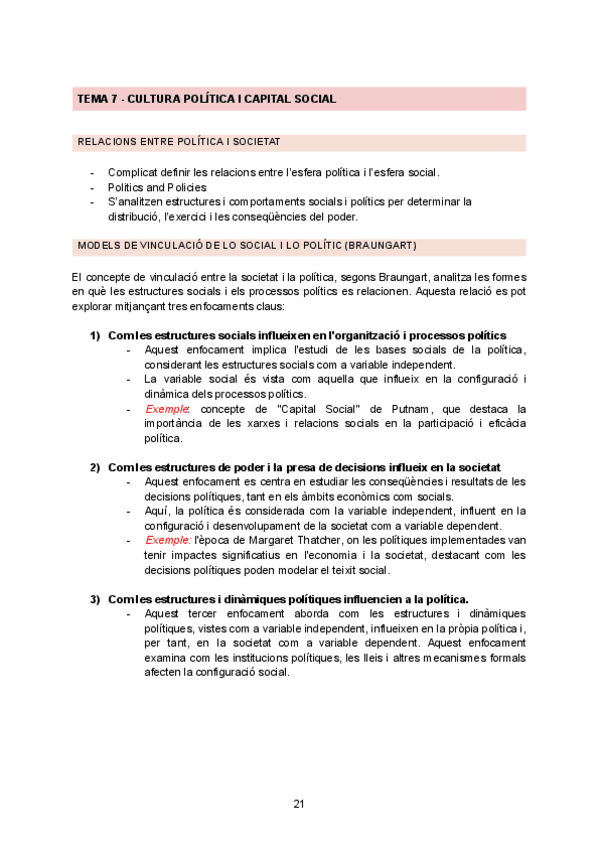 TEMA 7 - CULTURA POLÍTICA I CAPITAL SOCIAL

RELACIONS ENTRE POLÍTICA I SOCIETAT

- Complicat definir les relacions entre l'esfera política i l'esfera social.
- Politics and Policies
- S'analitzen estructures i comportaments socials i polítics per determinar la distribució, l'exercici i les conseqüències del poder.

MODELS DE VINCULACIÓ DE LO SOCIAL I LO POLÍTIC (BRAUNGART)

El concepte de vinculació entre la societat i la política, segons Braungart, analitza les formes en què les estructures socials i els processos polítics es relacionen. Aquesta relació es pot explorar mitjançant tres enfocaments claus:

1) Com les estructures socials influeixen en l'organització i processos polítics
- Aquest enfocament implica l'estudi de les bases socials de la política, considerant les estructures socials com a variable independent.
- La variable social és vista com aquella que influeix en la configuració i dinàmica dels processos polítics.
- Exemple: concepte de "Capital Social" de Putnam, que destaca la importància de les xarxes i relacions socials en la participació i eficàcia política.

2) Com les estructures de poder i la presa de decisions influeix en la societat
- Aquest enfocament es centra en estudiar les conseqüències i resultats de les decisions polítiques, tant en els àmbits econòmics com socials.
- Aquí, la política és considerada com la variable independent, influent en la configuració i desenvolupament de la societat com a variable dependent.
- Exemple: l'època de Margaret Thatcher, on les polítiques implementades van tenir impactes significatius en l'economia i la societat, destacant com les decisions polítiques poden modelar el teixit social.

3) Com les estructures i dinàmiques polítiques influencien a la política.
- Aquest tercer enfocament aborda com les estructures i dinàmiques polítiques, vistes com a variable independent, influeixen en la pròpia política i, per tant, en la societat com a variable dependent. Aquest enfocament examina com les institucions polítiques, les lleis i altres mecanismes formals afecten la configuració social.

21